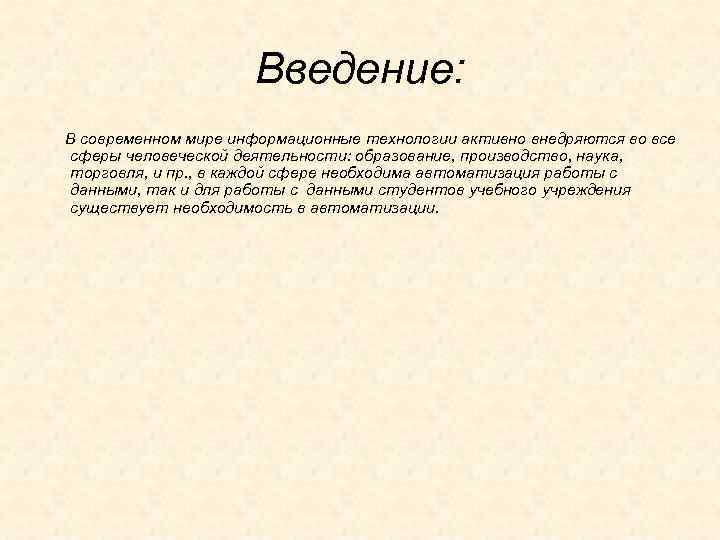 Введение:

В современном мире информационные технологии активно внедряются во все сферы человеческой деятельности: образование, производство, наука, торговля, и пр., в каждой сфере необходима автоматизация работы с данными, так и для работы с данными студентов учебного учреждения существует необходимость в автоматизации.